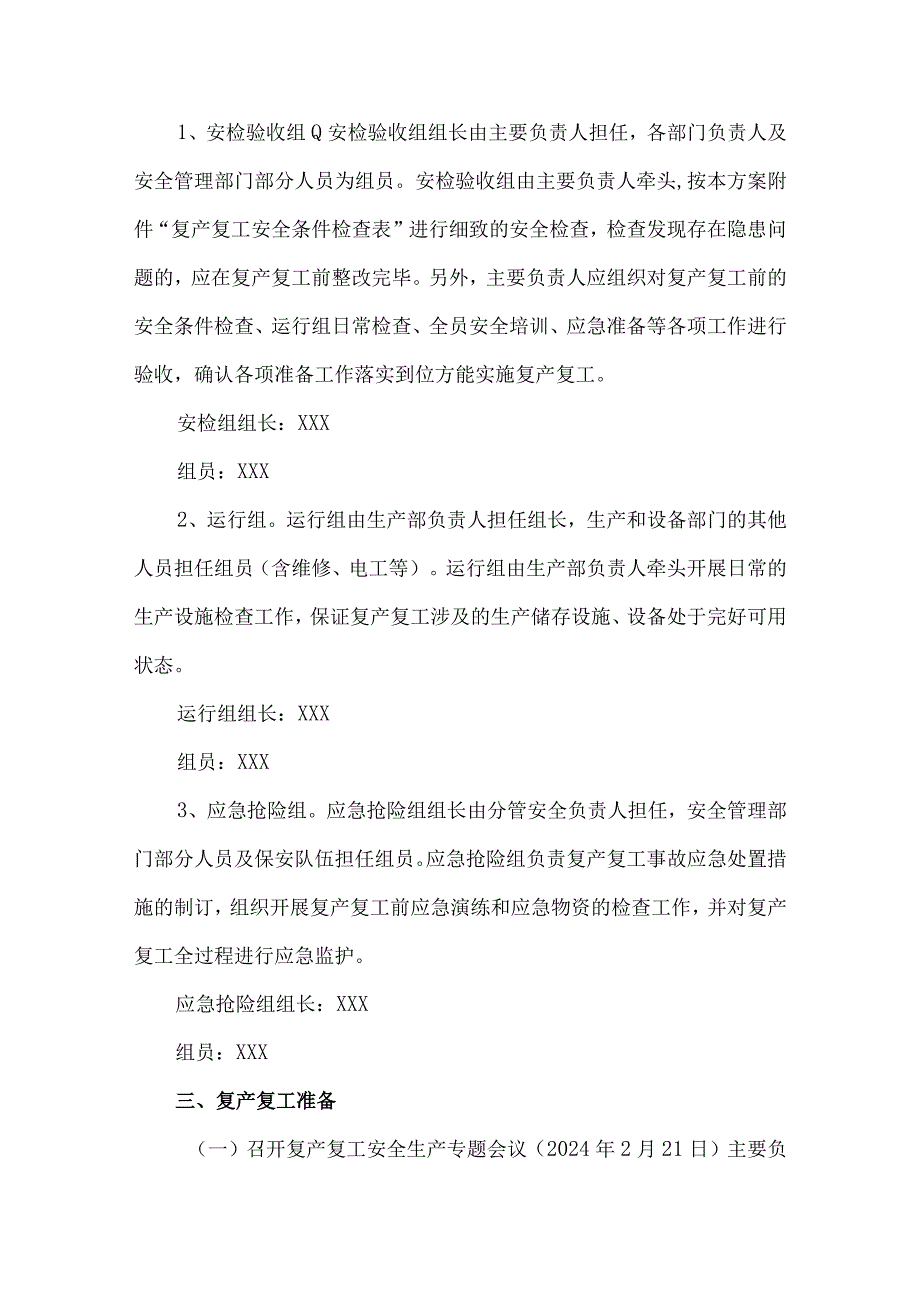 1、安检验收组Q安检验收组组长由主要负责人担任，各部门负责人及安全管理部门部分人员为组员。安检验收组由主要负责人牵头,按本方案附件“复产复工安全条件检查表”进行细致的安全检查，检查发现存在隐患问题的，应在复产复工前整改完毕。另外，主要负责人应组织对复产复工前的安全条件检查、运行组日常检查、全员安全培训、应急准备等各项工作进行验收，确认各项准备工作落实到位方能实施复产复工。

安检组组长：XXX

组员：XXX

2、运行组。运行组由生产部负责人担任组长，生产和设备部门的其他人员担任组员（含维修、电工等）。运行组由生产部负责人牵头开展日常的生产设施检查工作，保证复产复工涉及的生产储存设施、设备处于完好可用状态。

运行组组长：XXX

组员：XXX

3、应急抢险组。应急抢险组组长由分管安全负责人担任，安全管理部门部分人员及保安队伍担任组员。应急抢险组负责复产复工事故应急处置措施的制订，组织开展复产复工前应急演练和应急物资的检查工作，并对复产复工全过程进行应急监护。

应急抢险组组长：XXX

组员：XXX

三、复产复工准备

（一）召开复产复工安全生产专题会议（2024年2月21日）主要负